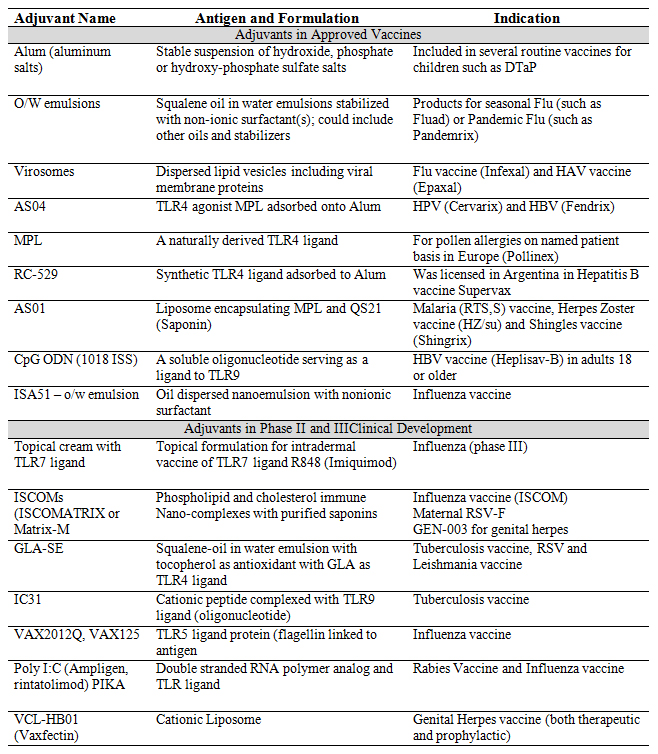 | Adjuvant Name | Antigen and Formulation | Indication |
|---|---|---|
| Adjuvants in Approved Vaccines | | |
| Alum (aluminum salts) | Stable suspension of hydroxide, phosphate or hydroxy-phosphate sulfate salts | Included in several routine vaccines for children such as DTaP |
| O/W emulsions | Squalene oil in water emulsions stabilized with non-ionic surfactant(s); could include other oils and stabilizers | Products for seasonal Flu (such as Fluad) or Pandemic Flu (such as Pandemrix) |
| Virosomes | Dispersed lipid vesicles including viral membrane proteins | Flu vaccine (Infexal) and HAV vaccine (Epaxal) |
| AS04 | TLR4 agonist MPL adsorbed onto Alum | HPV (Cervarix) and HBV (Fendrix) |
| MPL | A naturally derived TLR4 ligand | For pollen allergies on named patient basis in Europe (Pollinex) |
| RC-529 | Synthetic TLR4 ligand adsorbed to Alum | Was licensed in Argentina in Hepatitis B vaccine Supervax |
| AS01 | Liposome encapsulating MPL and QS21 (Saponin) | Malaria (RTS,S) vaccine, Herpes Zoster vaccine (HZ/su) and Shingles vaccine (Shingrix) |
| CpG ODN (1018 ISS) | A soluble oligonucleotide serving as a ligand to TLR9 | HBV vaccine (Heplisav-B) in adults 18 or older |
| ISA51 – o/w emulsion | Oil dispersed nanoemulsion with nonionic surfactant | Influenza vaccine |
| Adjuvants in Phase II and IIIClinical Development | | |
| Topical cream with TLR7 ligand | Topical formulation for intradermal vaccine of TLR7 ligand R848 (Imiquimod) | Influenza (phase III) |
| ISCOMs (ISCOMATRIX or Matrix-M | Phospholipid and cholesterol immune Nano-complexes with purified saponins | Influenza vaccine (ISCOM) Maternal RSV-F GEN-003 for genital herpes |
| GLA-SE | Squalene-oil in water emulsion with tocopherol as antioxidant with GLA as TLR4 ligand | Tuberculosis vaccine, RSV and Leishmania vaccine |
| IC31 | Cationic peptide complexed with TLR9 ligand (oligonucleotide) | Tuberculosis vaccine |
| VAX2012Q, VAX125 | TLR5 ligand protein (flagellin linked to antigen | Influenza vaccine |
| Poly I:C (Ampligen, rintatolimod) PIKA | Double stranded RNA polymer analog and TLR ligand | Rabies Vaccine and Influenza vaccine |
| VCL-HB01 (Vaxfectin) | Cationic Liposome | Genital Herpes vaccine (both therapeutic and prophylactic) |